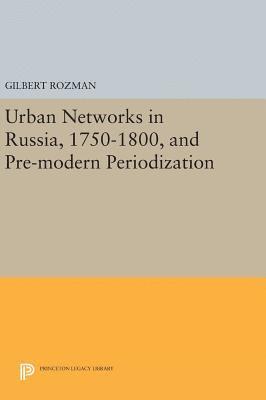 GILBERT ROZMAN

Urban Networks in Russia, 1750-1800, and Pre-modern Periodization

PRINCETON LEGACY LIBRARY